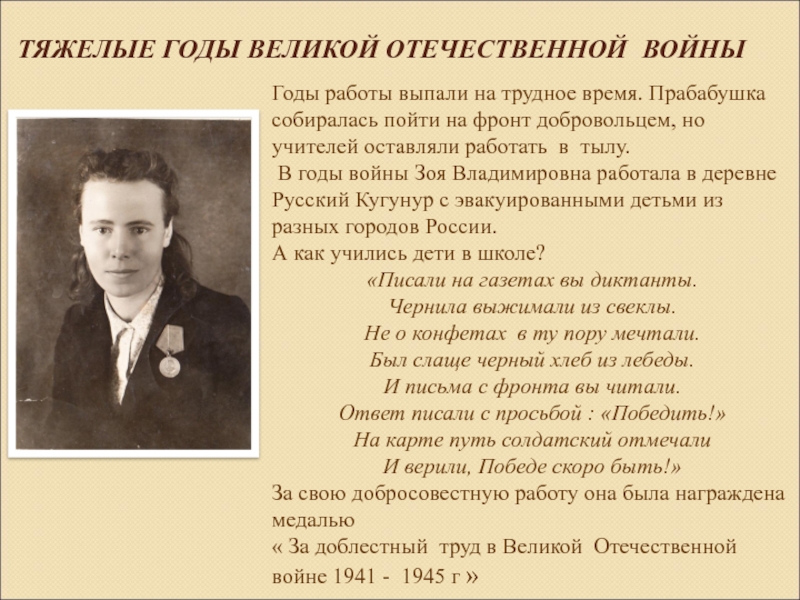 ТЯЖЕЛЫЕ ГОДЫ ВЕЛИКОЙ ОТЕЧЕСТВЕННОЙ ВОЙНЫ

Годы работы выпали на трудное время. Прабабушка собиралась пойти на фронт добровольцем, но учителей оставляли работать в тылу.

В годы войны Зоя Владимировна работала в деревне Русский Кугунур с эвакуированными детьми из разных городов России.

А как учились дети в школе?

«Писали на газетах вы диктанты.
Чернила выжимали из свеклы.
Не о конфетах в ту пору мечтали.
Был слаще черный хлеб из лебеды.
И письма с фронта вы читали.
Ответ писали с просьбой : «Победить!»
На карте путь солдатский отмечали
И верили, Победе скоро быть!»

За свою добросовестную работу она была награждена медалью
« За доблестный труд в Великой Отечественной войне 1941 - 1945 г »